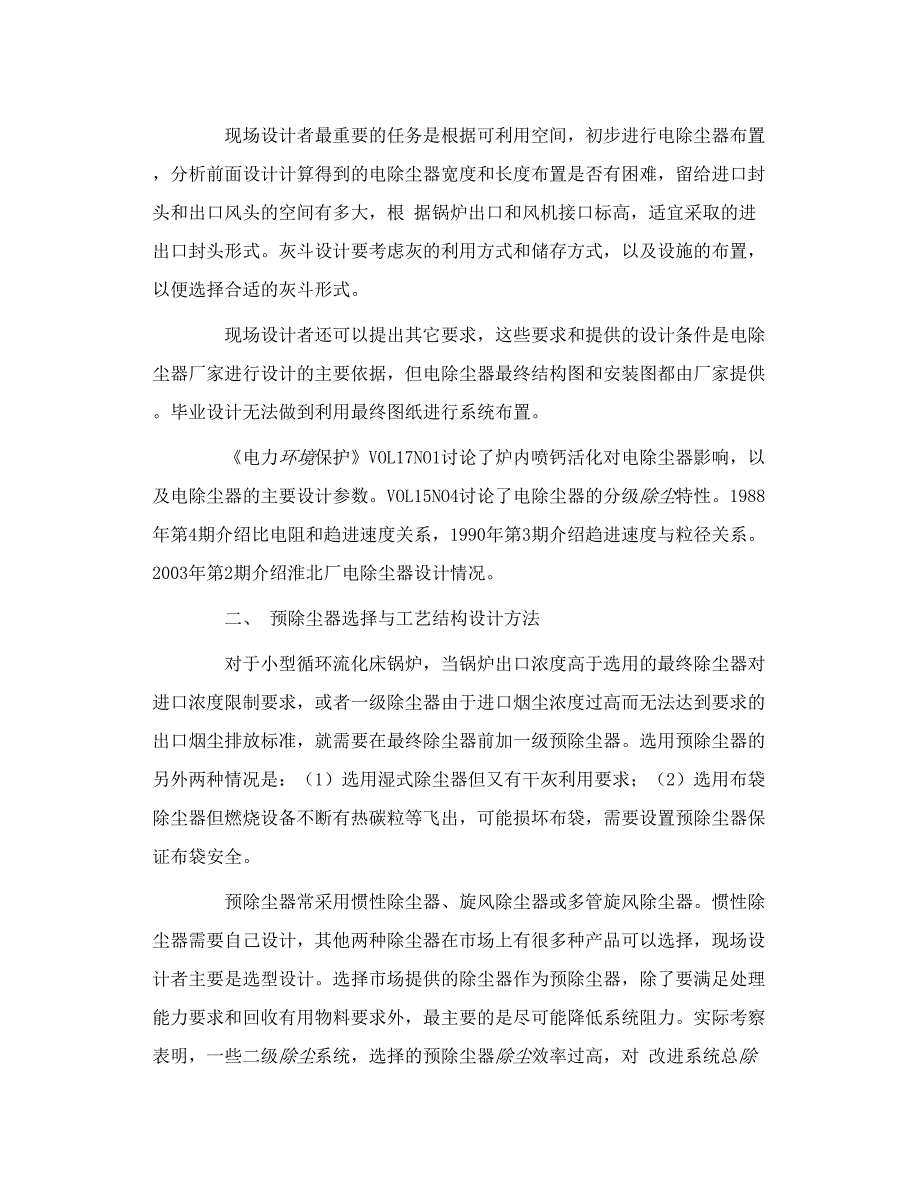 现场设计者最重要的任务是根据可利用空间，初步进行电除尘器布置，分析前面设计计算得到的电除尘器宽度和长度布置是否有困难，留给进口封头和出口风头的空间有多大，根 据锅炉出口和风机接口标高，适宜采取的进出口封头形式。灰斗设计要考虑灰的利用方式和储存方式，以及设施的布置，以便选择合适的灰斗形式。

现场设计者还可以提出其它要求，这些要求和提供的设计条件是电除尘器厂家进行设计的主要依据，但电除尘器最终结构图和安装图都由厂家提供。毕业设计无法做到利用最终图纸进行系统布置。

《电力环境保护》VOL17NO1讨论了炉内喷钙活化对电除尘器影响，以及电除尘器的主要设计参数。VOL15NO4讨论了电除尘器的分级除尘特性。1988年第4期介绍比电阻和趋进速度关系，1990年第3期介绍趋进速度与粒径关系。2003年第2期介绍淮北厂电除尘器设计情况。

二、 预除尘器选择与工艺结构设计方法

对于小型循环流化床锅炉，当锅炉出口浓度高于选用的最终除尘器对进口浓度限制要求，或者一级除尘器由于进口烟尘浓度过高而无法达到要求的出口烟尘排放标准，就需要在最终除尘器前加一级预除尘器。选用预除尘器的另外两种情况是：（1）选用湿式除尘器但又有干灰利用要求；（2）选用布袋除尘器但燃烧设备不断有热碳粒等飞出，可能损坏布袋，需要设置预除尘器保证布袋安全。

预除尘器常采用惯性除尘器、旋风除尘器或多管旋风除尘器。惯性除尘器需要自己设计，其他两种除尘器在市场上有很多种产品可以选择，现场设计者主要是选型设计。选择市场提供的除尘器作为预除尘器，除了要满足处理能力要求和回收有用物料要求外，最主要的是尽可能降低系统阻力。实际考察表明，一些二级除尘系统，选择的预除尘器除尘效率过高，对 改进系统总除